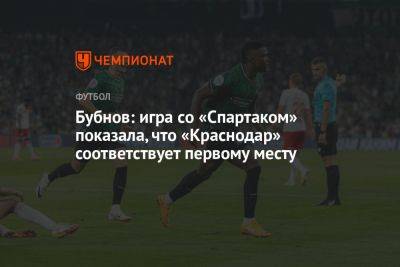 ЧЕМПИОНАТ

ФУТБОЛ

Бубнов: игра со «Спартаком» показала, что «Краснодар» соответствует первому месту